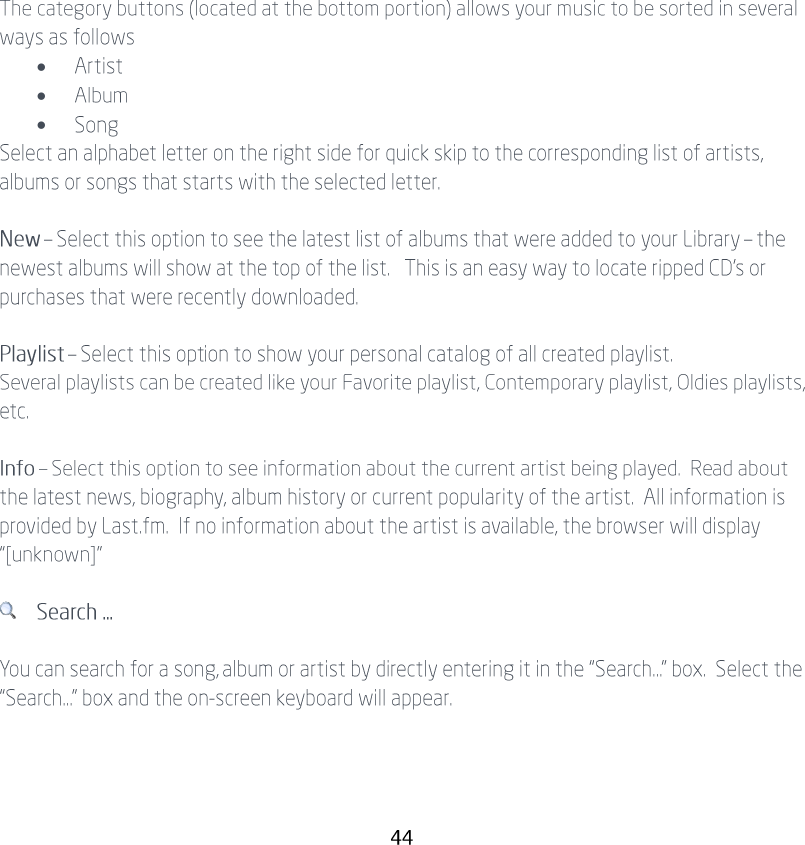 The category buttons (located at the bottom portion) allows your music to be sorted in several ways as follows

• Artist
• Album
• Song

Select an alphabet letter on the right side for quick skip to the corresponding list of artists, albums or songs that starts with the selected letter.

New – Select this option to see the latest list of albums that were added to your Library – the newest albums will show at the top of the list. This is an easy way to locate ripped CD's or purchases that were recently downloaded.

Playlist – Select this option to show your personal catalog of all created playlist.
Several playlists can be created like your Favorite playlist, Contemporary playlist, Oldies playlists, etc.

Info – Select this option to see information about the current artist being played. Read about the latest news, biography, album history or current popularity of the artist. All information is provided by Last.fm. If no information about the artist is available, the browser will display "[unknown]"

Search ...

You can search for a song, album or artist by directly entering it in the "Search..." box. Select the "Search..." box and the on-screen keyboard will appear.

44